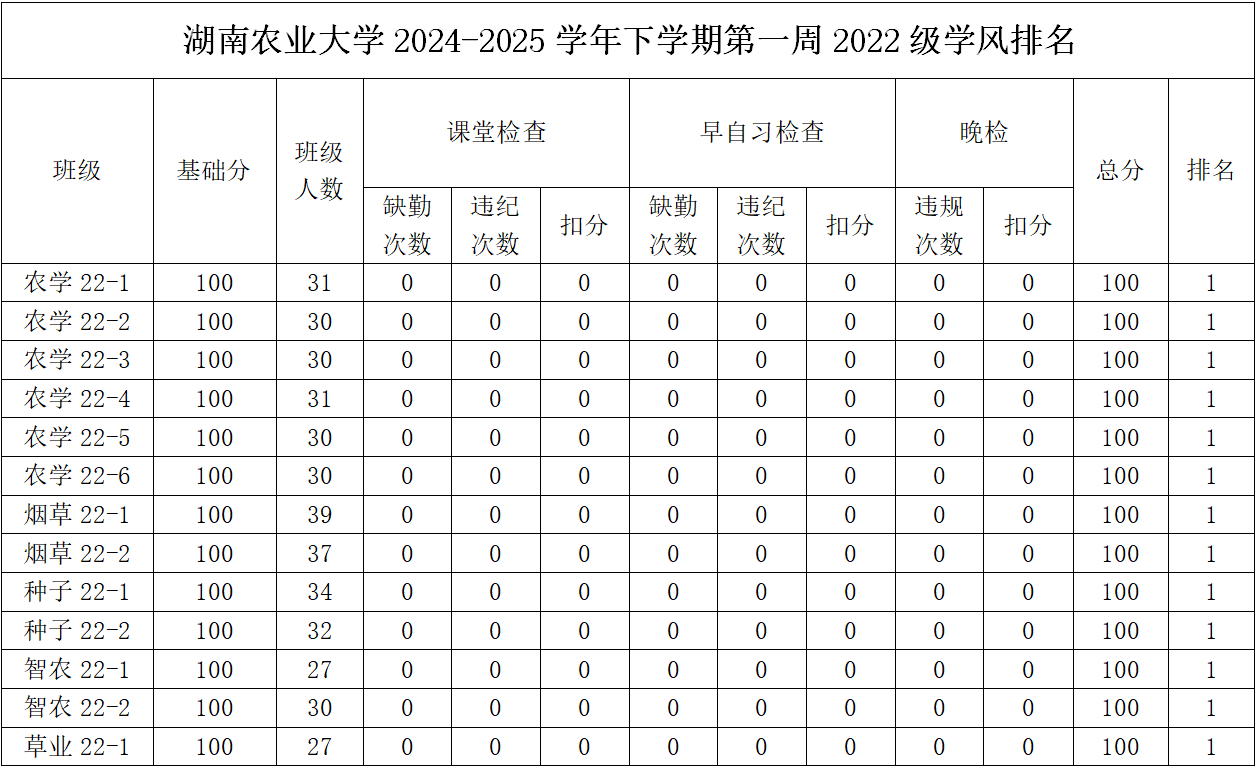 湖南农业大学 2024-2025 学年下学期第一周 2022 级学风排名

| 班级 | 基础分 | 班级人数 | 课堂检查 缺勤次数 | 课堂检查 违纪次数 | 课堂检查 扣分 | 早自习检查 缺勤次数 | 早自习检查 违纪次数 | 早自习检查 扣分 | 晚检 违规次数 | 晚检 扣分 | 总分 | 排名 |
|---|---|---|---|---|---|---|---|---|---|---|---|---|
| 农学 22-1 | 100 | 31 | 0 | 0 | 0 | 0 | 0 | 0 | 0 | 0 | 100 | 1 |
| 农学 22-2 | 100 | 30 | 0 | 0 | 0 | 0 | 0 | 0 | 0 | 0 | 100 | 1 |
| 农学 22-3 | 100 | 30 | 0 | 0 | 0 | 0 | 0 | 0 | 0 | 0 | 100 | 1 |
| 农学 22-4 | 100 | 31 | 0 | 0 | 0 | 0 | 0 | 0 | 0 | 0 | 100 | 1 |
| 农学 22-5 | 100 | 30 | 0 | 0 | 0 | 0 | 0 | 0 | 0 | 0 | 100 | 1 |
| 农学 22-6 | 100 | 30 | 0 | 0 | 0 | 0 | 0 | 0 | 0 | 0 | 100 | 1 |
| 烟草 22-1 | 100 | 39 | 0 | 0 | 0 | 0 | 0 | 0 | 0 | 0 | 100 | 1 |
| 烟草 22-2 | 100 | 37 | 0 | 0 | 0 | 0 | 0 | 0 | 0 | 0 | 100 | 1 |
| 种子 22-1 | 100 | 34 | 0 | 0 | 0 | 0 | 0 | 0 | 0 | 0 | 100 | 1 |
| 种子 22-2 | 100 | 32 | 0 | 0 | 0 | 0 | 0 | 0 | 0 | 0 | 100 | 1 |
| 智农 22-1 | 100 | 27 | 0 | 0 | 0 | 0 | 0 | 0 | 0 | 0 | 100 | 1 |
| 智农 22-2 | 100 | 30 | 0 | 0 | 0 | 0 | 0 | 0 | 0 | 0 | 100 | 1 |
| 草业 22-1 | 100 | 27 | 0 | 0 | 0 | 0 | 0 | 0 | 0 | 0 | 100 | 1 |